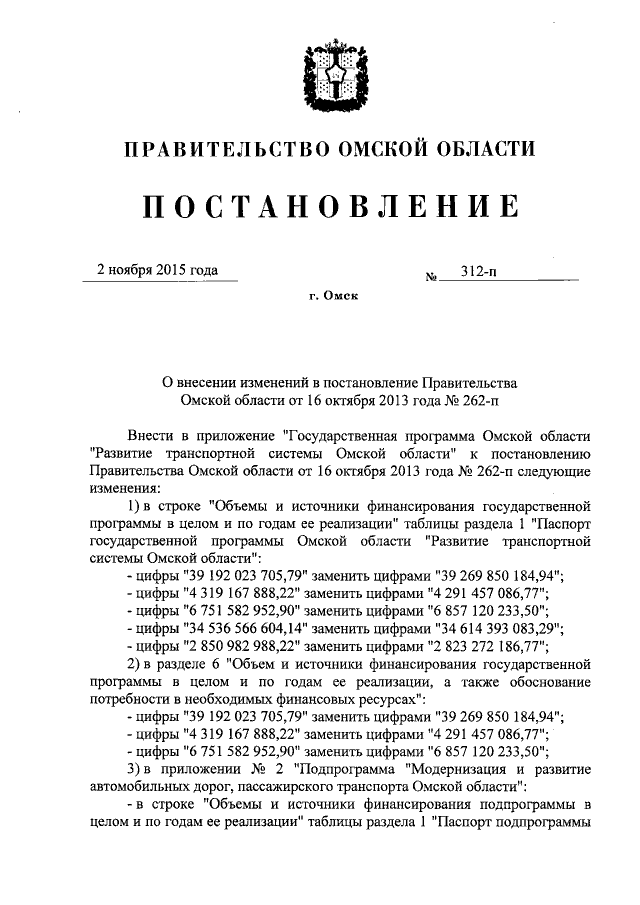 ПРАВИТЕЛЬСТВО ОМСКОЙ ОБЛАСТИ

ПОСТАНОВЛЕНИЕ

2 ноября 2015 года № 312-п

г. Омск

О внесении изменений в постановление Правительства Омской области от 16 октября 2013 года № 262-п

Внести в приложение "Государственная программа Омской области "Развитие транспортной системы Омской области" к постановлению Правительства Омской области от 16 октября 2013 года № 262-п следующие изменения:

1) в строке "Объемы и источники финансирования государственной программы в целом и по годам ее реализации" таблицы раздела 1 "Паспорт государственной программы Омской области "Развитие транспортной системы Омской области":

- цифры "39 192 023 705,79" заменить цифрами "39 269 850 184,94";

- цифры "4 319 167 888,22" заменить цифрами "4 291 457 086,77";

- цифры "6 751 582 952,90" заменить цифрами "6 857 120 233,50";

- цифры "34 536 566 604,14" заменить цифрами "34 614 393 083,29";

- цифры "2 850 982 988,22" заменить цифрами "2 823 272 186,77";

2) в разделе 6 "Объем и источники финансирования государственной программы в целом и по годам ее реализации, а также обоснование потребности в необходимых финансовых ресурсах":

- цифры "39 192 023 705,79" заменить цифрами "39 269 850 184,94";

- цифры "4 319 167 888,22" заменить цифрами "4 291 457 086,77";

- цифры "6 751 582 952,90" заменить цифрами "6 857 120 233,50";

3) в приложении № 2 "Подпрограмма "Модернизация и развитие автомобильных дорог, пассажирского транспорта Омской области":

- в строке "Объемы и источники финансирования подпрограммы в целом и по годам ее реализации" таблицы раздела 1 "Паспорт подпрограммы